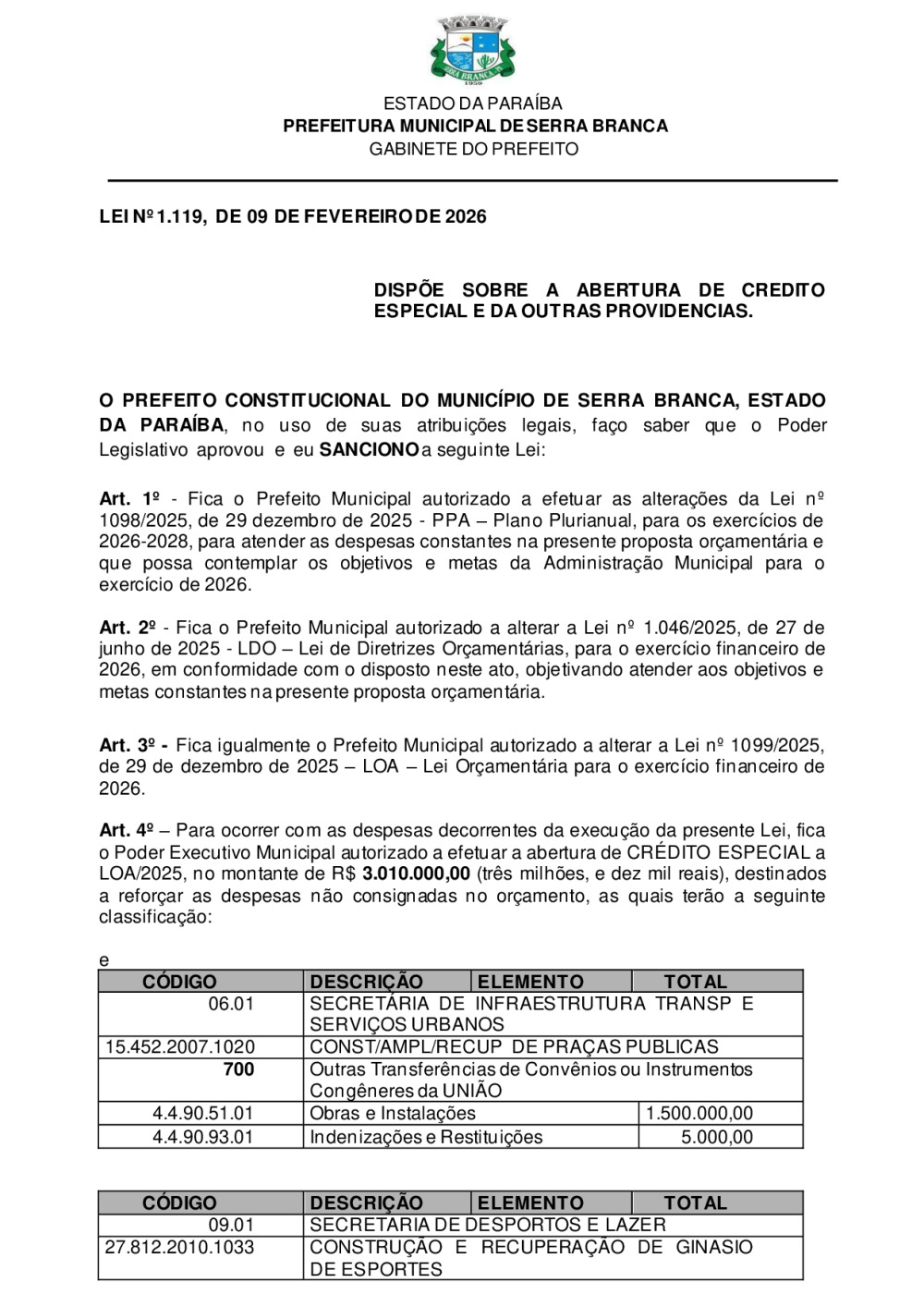 SERRA BRANCA
1959

ESTADO DA PARAÍBA
PREFEITURA MUNICIPAL DE SERRA BRANCA
GABINETE DO PREFEITO

LEI Nº 1.119, DE 09 DE FEVEREIRO DE 2026

DISPÕE SOBRE A ABERTURA DE CREDITO ESPECIAL E DA OUTRAS PROVIDENCIAS.

O PREFEITO CONSTITUCIONAL DO MUNICÍPIO DE SERRA BRANCA, ESTADO DA PARAÍBA, no uso de suas atribuições legais, faço saber que o Poder Legislativo aprovou e eu SANCIONO a seguinte Lei:

Art. 1º - Fica o Prefeito Municipal autorizado a efetuar as alterações da Lei nº 1098/2025, de 29 dezembro de 2025 - PPA – Plano Plurianual, para os exercícios de 2026-2028, para atender as despesas constantes na presente proposta orçamentária e que possa contemplar os objetivos e metas da Administração Municipal para o exercício de 2026.

Art. 2º - Fica o Prefeito Municipal autorizado a alterar a Lei nº 1.046/2025, de 27 de junho de 2025 - LDO – Lei de Diretrizes Orçamentárias, para o exercício financeiro de 2026, em conformidade com o disposto neste ato, objetivando atender aos objetivos e metas constantes na presente proposta orçamentária.

Art. 3º - Fica igualmente o Prefeito Municipal autorizado a alterar a Lei nº 1099/2025, de 29 de dezembro de 2025 – LOA – Lei Orçamentária para o exercício financeiro de 2026.

Art. 4º – Para ocorrer com as despesas decorrentes da execução da presente Lei, fica o Poder Executivo Municipal autorizado a efetuar a abertura de CRÉDITO ESPECIAL a LOA/2025, no montante de R$ 3.010.000,00 (três milhões, e dez mil reais), destinados a reforçar as despesas não consignadas no orçamento, as quais terão a seguinte classificação:

e

| CÓDIGO | DESCRIÇÃO | ELEMENTO | TOTAL |
|---|---|---|---|
| 06.01 | SECRETÁRIA DE INFRAESTRUTURA TRANSP E SERVIÇOS URBANOS | | |
| 15.452.2007.1020 | CONST/AMPL/RECUP DE PRAÇAS PUBLICAS | | |
| 700 | Outras Transferências de Convênios ou Instrumentos Congêneres da UNIÃO | | |
| 4.4.90.51.01 | Obras e Instalações | | 1.500.000,00 |
| 4.4.90.93.01 | Indenizações e Restituições | | 5.000,00 |

| CÓDIGO | DESCRIÇÃO | ELEMENTO | TOTAL |
|---|---|---|---|
| 09.01 | SECRETARIA DE DESPORTOS E LAZER | | |
| 27.812.2010.1033 | CONSTRUÇÃO E RECUPERAÇÃO DE GINASIO DE ESPORTES | | |